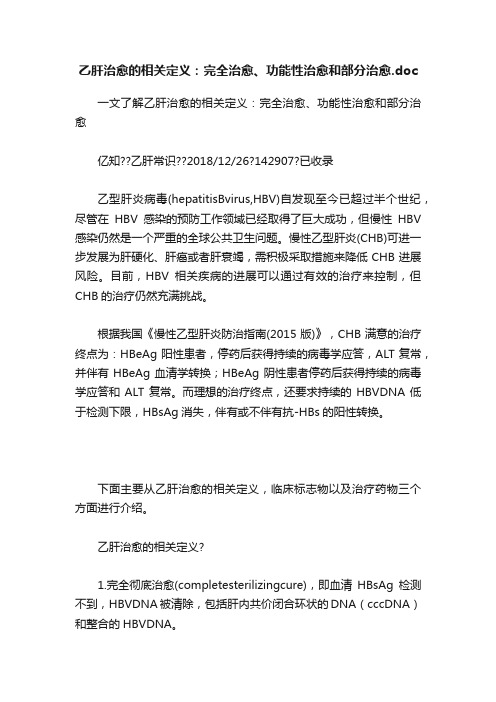 乙肝治愈的相关定义：完全治愈、功能性治愈和部分治愈.doc

一文了解乙肝治愈的相关定义：完全治愈、功能性治愈和部分治愈

亿知??乙肝常识??2018/12/26?142907?已收录

乙型肝炎病毒(hepatitisBvirus,HBV)自发现至今已超过半个世纪，尽管在 HBV 感染的预防工作领域已经取得了巨大成功，但慢性 HBV 感染仍然是一个严重的全球公共卫生问题。慢性乙型肝炎(CHB)可进一步发展为肝硬化、肝癌或者肝衰竭，需积极采取措施来降低 CHB 进展风险。目前，HBV 相关疾病的进展可以通过有效的治疗来控制，但 CHB 的治疗仍然充满挑战。

根据我国《慢性乙型肝炎防治指南(2015 版)》，CHB 满意的治疗终点为：HBeAg 阳性患者，停药后获得持续的病毒学应答，ALT 复常，并伴有 HBeAg 血清学转换；HBeAg 阴性患者停药后获得持续的病毒学应答和 ALT 复常。而理想的治疗终点，还要求持续的 HBVDNA 低于检测下限，HBsAg 消失，伴有或不伴有抗-HBs 的阳性转换。

下面主要从乙肝治愈的相关定义，临床标志物以及治疗药物三个方面进行介绍。

乙肝治愈的相关定义?

1.完全彻底治愈(completesterilizingcure)，即血清 HBsAg 检测不到，HBVDNA 被清除，包括肝内共价闭合环状的 DNA（cccDNA）和整合的 HBVDNA。